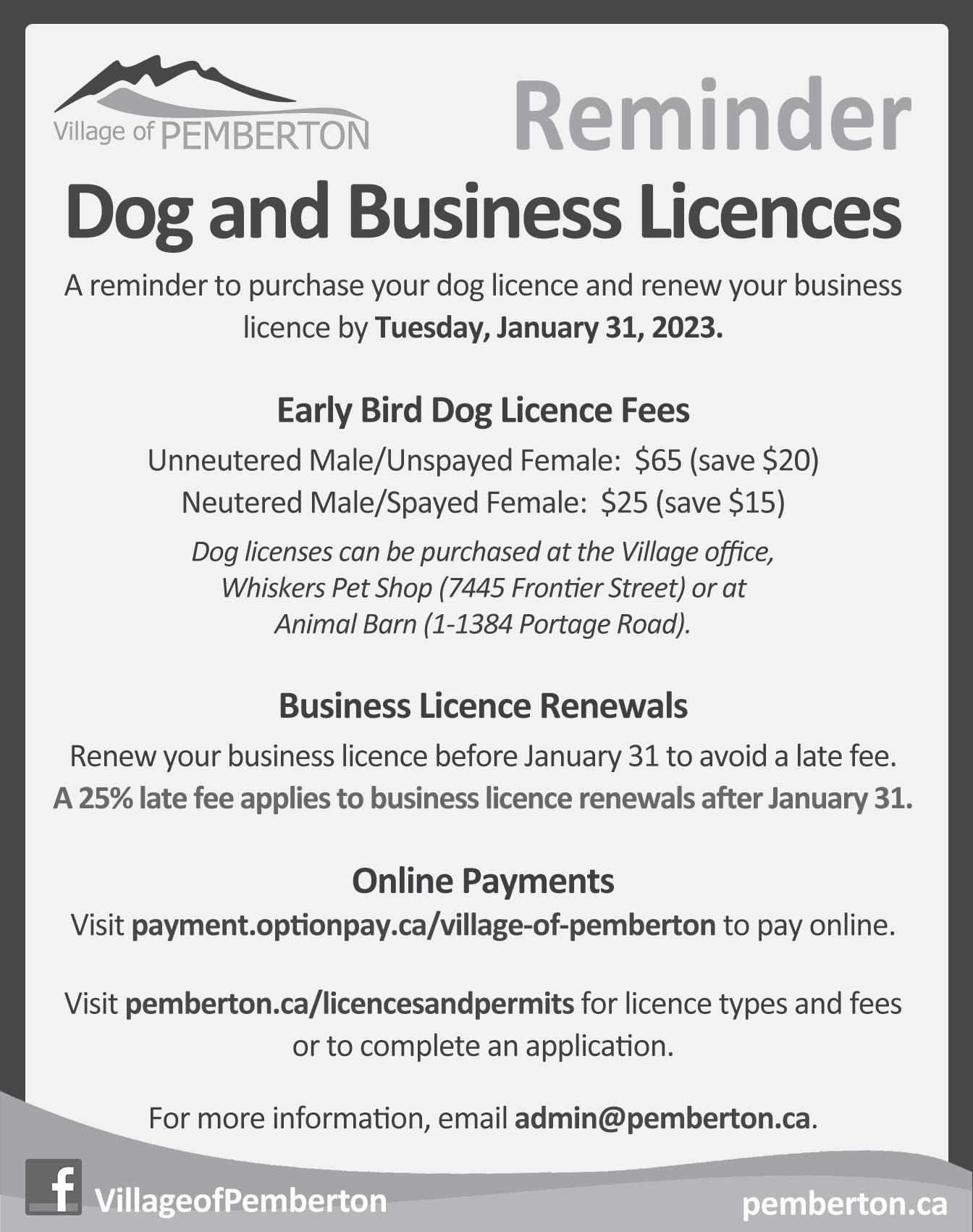 Village of PEMBERTON

Reminder

Dog and Business Licences

A reminder to purchase your dog licence and renew your business licence by Tuesday, January 31, 2023.

Early Bird Dog Licence Fees

Unneutered Male/Unspayed Female: $65 (save $20)
Neutered Male/Spayed Female: $25 (save $15)

Dog licenses can be purchased at the Village office, Whiskers Pet Shop (7445 Frontier Street) or at Animal Barn (1-1384 Portage Road).

Business Licence Renewals

Renew your business licence before January 31 to avoid a late fee. A 25% late fee applies to business licence renewals after January 31.

Online Payments

Visit payment.optionpay.ca/village-of-pemberton to pay online.

Visit pemberton.ca/licencesandpermits for licence types and fees or to complete an application.

For more information, email admin@pemberton.ca.

f VillageofPemberton

pemberton.ca